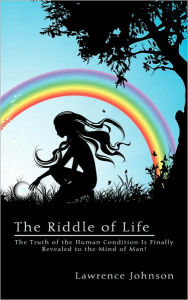 The Riddle of Life

The Truth of the Human Condition Is Finally Revealed to the Mind of Man!

Lawrence Johnson